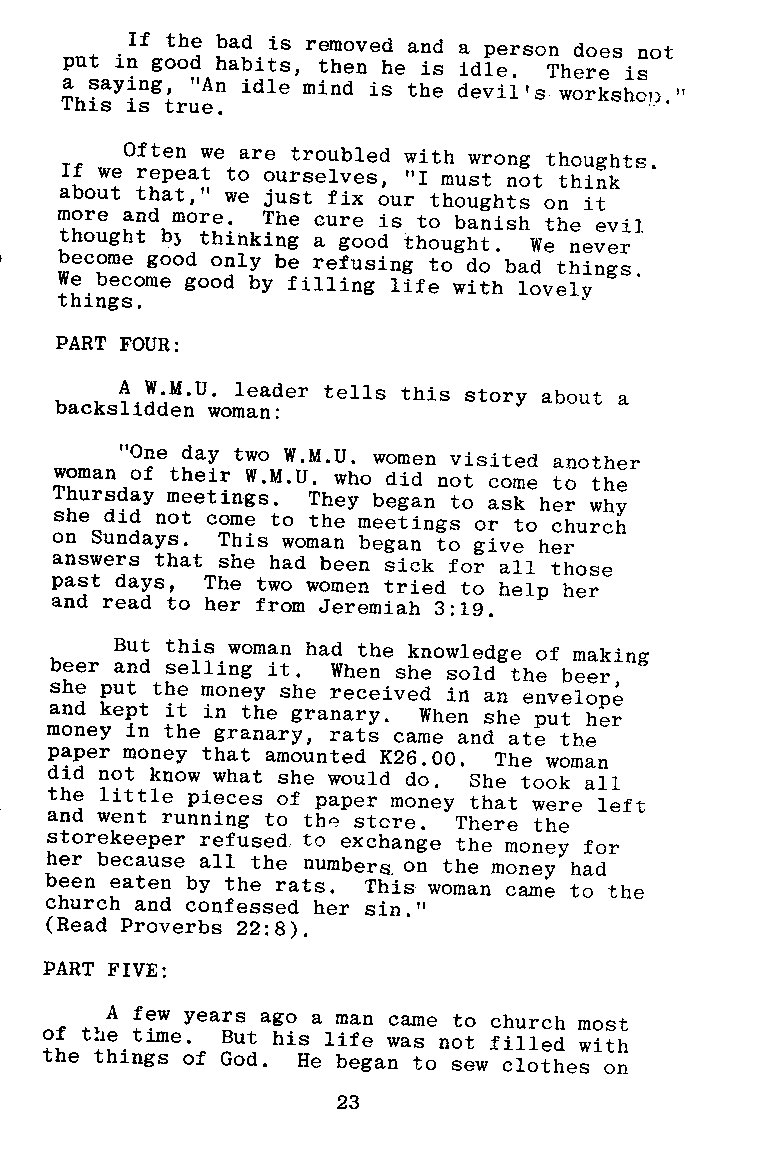 If the bad is removed and a person does not put in good habits, then he is idle. There is a saying, "An idle mind is the devil's workshop." This is true.

Often we are troubled with wrong thoughts. If we repeat to ourselves, "I must not think about that," we just fix our thoughts on it more and more. The cure is to banish the evil thought by thinking a good thought. We never become good only be refusing to do bad things. We become good by filling life with lovely things.

PART FOUR:

A W.M.U. leader tells this story about a backslidden woman:

"One day two W.M.U. women visited another woman of their W.M.U. who did not come to the Thursday meetings. They began to ask her why she did not come to the meetings or to church on Sundays. This woman began to give her answers that she had been sick for all those past days, The two women tried to help her and read to her from Jeremiah 3:19.

But this woman had the knowledge of making beer and selling it. When she sold the beer, she put the money she received in an envelope and kept it in the granary. When she put her money in the granary, rats came and ate the paper money that amounted K26.00. The woman did not know what she would do. She took all the little pieces of paper money that were left and went running to the store. There the storekeeper refused to exchange the money for her because all the numbers on the money had been eaten by the rats. This woman came to the church and confessed her sin."
(Read Proverbs 22:8).

PART FIVE:

A few years ago a man came to church most of the time. But his life was not filled with the things of God. He began to sew clothes on

23